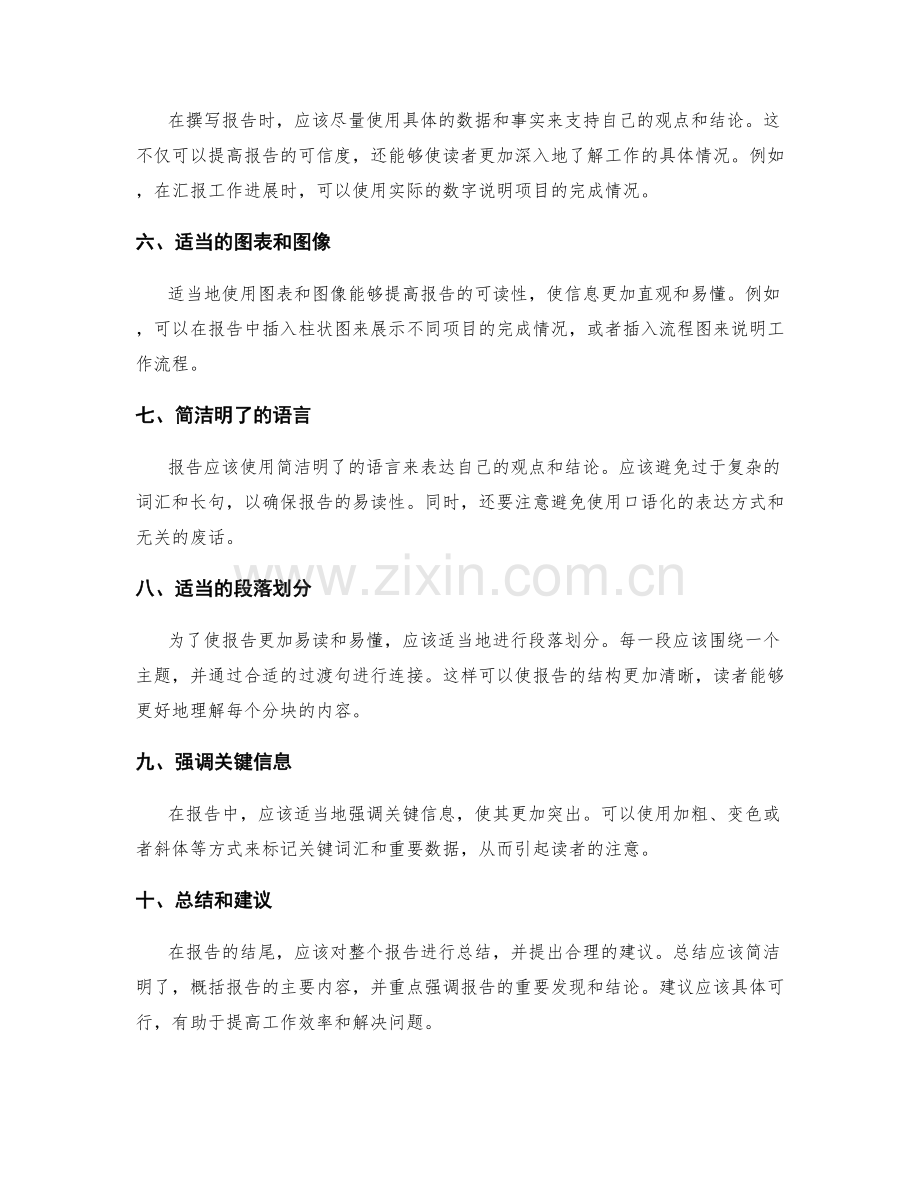 在撰写报告时，应该尽量使用具体的数据和事实来支持自己的观点和结论。这不仅可以提高报告的可信度，还能够使读者更加深入地了解工作的具体情况。例如，在汇报工作进展时，可以使用实际的数字说明项目的完成情况。

六、适当的图表和图像

适当地使用图表和图像能够提高报告的可读性，使信息更加直观和易懂。例如，可以在报告中插入柱状图来展示不同项目的完成情况，或者插入流程图来说明工作流程。

七、简洁明了的语言

报告应该使用简洁明了的语言来表达自己的观点和结论。应该避免过于复杂的词汇和长句，以确保报告的易读性。同时，还要注意避免使用口语化的表达方式和无关的废话。

八、适当的段落划分

为了使报告更加易读和易懂，应该适当地进行段落划分。每一段应该围绕一个主题，并通过合适的过渡句进行连接。这样可以使报告的结构更加清晰，读者能够更好地理解每个分块的内容。

九、强调关键信息

在报告中，应该适当地强调关键信息，使其更加突出。可以使用加粗、变色或者斜体等方式来标记关键词汇和重要数据，从而引起读者的注意。

十、总结和建议

在报告的结尾，应该对整个报告进行总结，并提出合理的建议。总结应该简洁明了，概括报告的主要内容，并重点强调报告的重要发现和结论。建议应该具体可行，有助于提高工作效率和解决问题。

www.zixin.com.cn